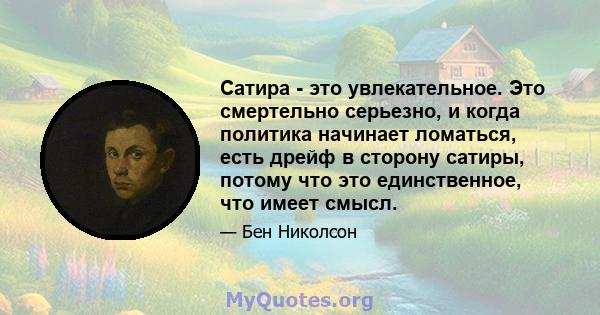 Сатира - это увлекательное. Это смертельно серьезно, и когда политика начинает ломаться, есть дрейф в сторону сатиры, потому что это единственное, что имеет смысл.

— Бен Николсон

MyQuotes.org